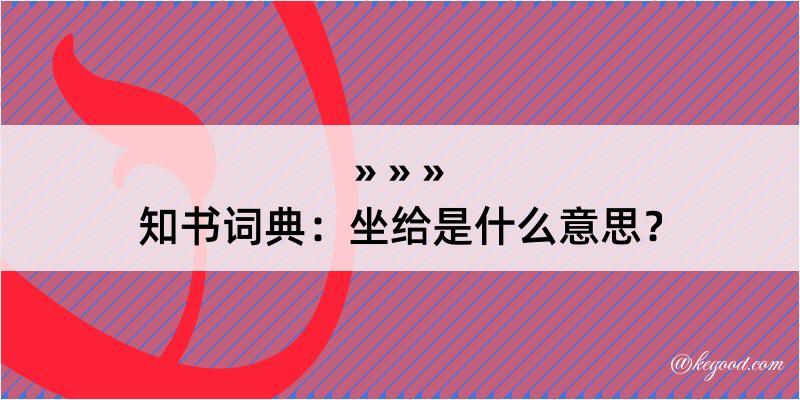 » » »
知书词典：坐给是什么意思？

@kegood.com